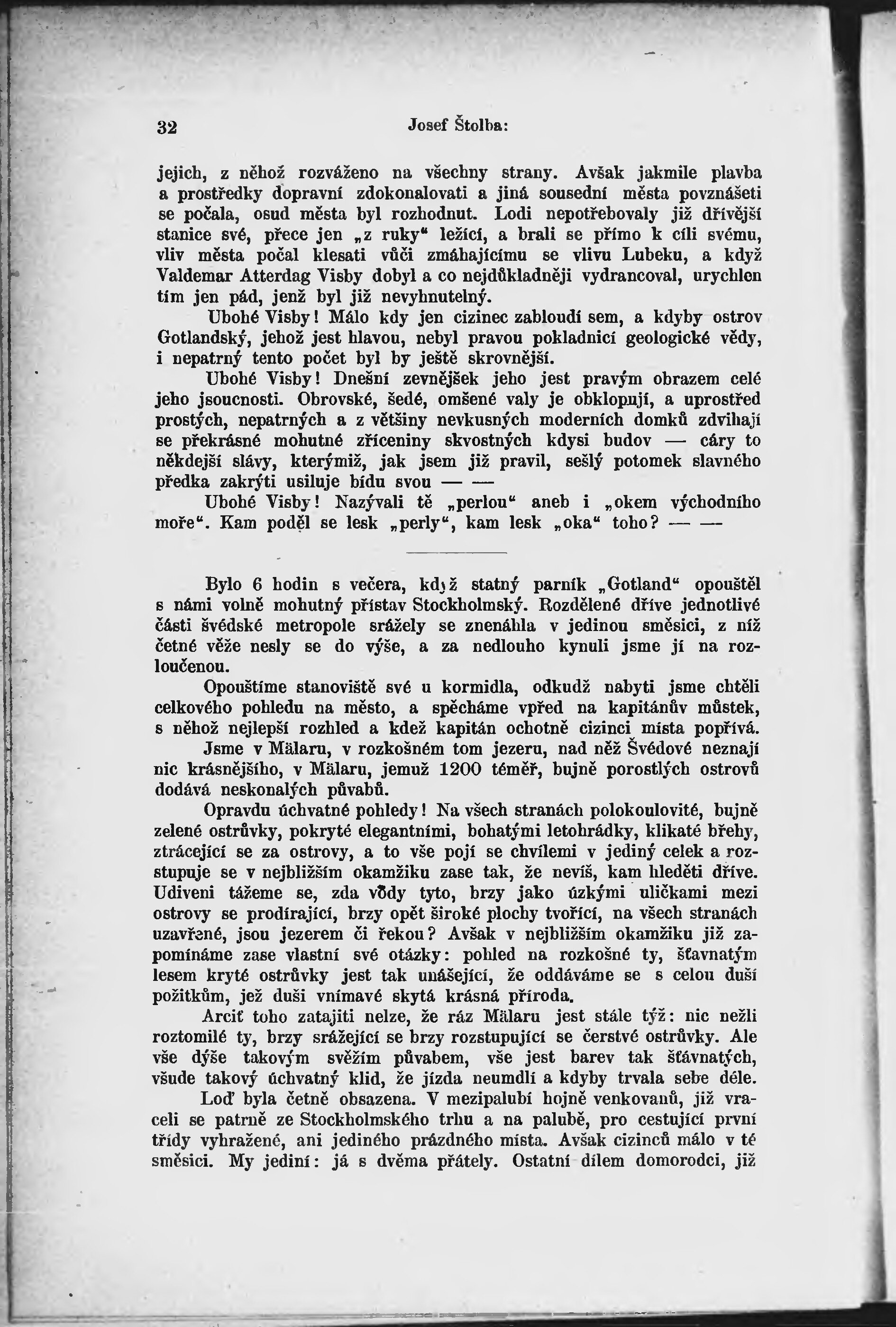 32 Josef Štolba:

jejich, z něhož rozváženo na všechny strany. Avšak jakmile plavba a prostředky dopravní zdokonalovati a jiná sousední města povznášeti se počala, osud města byl rozhodnut. Lodi nepotřebovaly již dřívější stanice své, přece jen „z ruky“ ležící, a brali se přímo k cíli svému, vliv města počal klesati vůči zmáhajícímu se vlivu Lubeku, a když Valdemar Atterdag Visby dobyl a co nejdůkladněji vydrancoval, urychlen tím jen pád, jenž byl již nevyhnutelný.

Ubohé Visby! Málo kdy jen cizinec zabloudí sem, a kdyby ostrov Gotlandský, jehož jest hlavou, nebyl pravou pokladnicí geologické vědy, i nepatrný tento počet byl by ještě skrovnější.

Ubohé Visby! Dnešní zevnějšek jeho jest pravým obrazem celé jeho jsoucnosti. Obrovské, šedé, omšené valy je obklopují, a uprostřed prostých, nepatrných a z většiny nevkusných moderních domků zdvihají se překrásné mohutné zříceniny skvostných kdysi budov — cáry to někdejší slávy, kterýmiž, jak jsem již pravil, sešlý potomek slavného předka zakrýti usiluje bídu svou — —

Ubohé Visby! Nazývali tě „perlou“ aneb i „okem východního moře“. Kam poděl se lesk „perly“, kam lesk „oka“ toho? — —

Bylo 6 hodin s večera, když statný parník „Gotland“ opouštěl s námi volně mohutný přístav Stockholmský. Rozdělené dříve jednotlivé části švédské metropole srážely se znenáhla v jedinou směsici, z níž četné věže nesly se do výše, a za nedlouho kynuli jsme jí na rozloučenou.

Opouštíme stanoviště své u kormidla, odkudž nabyti jsme chtěli celkového pohledu na město, a spěcháme vpřed na kapitánův můstek, s něhož nejlepší rozhled a kdež kapitán ochotně cizinci místa popřívá.

Jsme v Mälaru, v rozkošném tom jezeru, nad něž Švédové neznají nic krásnějšího, v Mälaru, jemuž 1200 téměř, bujně porostlých ostrovů dodává neskonalých půvabů.

Opravdu úchvatné pohledy! Na všech stranách polokoulovité, bujně zelené ostrůvky, pokryté elegantními, bohatými letohrádky, klikaté břehy, ztrácející se za ostrovy, a to vše pojí se chvílemi v jediný celek a rozstupuje se v nejbližším okamžiku zase tak, že nevíš, kam hleděti dříve. Udiveni tážeme se, zda vody tyto, brzy jako úzkými uličkami mezi ostrovy se prodírající, brzy opět široké plochy tvořící, na všech stranách uzavřené, jsou jezerem či řekou? Avšak v nejbližším okamžiku již zapomínáme zase vlastní své otázky: pohled na rozkošné ty, šťavnatým lesem kryté ostrůvky jest tak unášející, že oddáváme se s celou duší požitkům, jež duši vnímavé skytá krásná příroda.

Arciť toho zatajiti nelze, že ráz Mälaru jest stále týž: nic nežli roztomilé ty, brzy srážející se brzy rozstupující se čerstvé ostrůvky. Ale vše dýše takovým svěžím půvabem, vše jest barev tak šťávnatých, všude takový úchvatný klid, že jízda neumdlí a kdyby trvala sebe déle.

Loď byla četně obsazena. V mezipalubí hojně venkovanů, již vraceli se patrně ze Stockholmského trhu a na palubě, pro cestující první třídy vyhražené, ani jediného prázdného místa. Avšak cizinců málo v té směsici. My jediní: já s dvěma přátely. Ostatní dílem domorodci, již